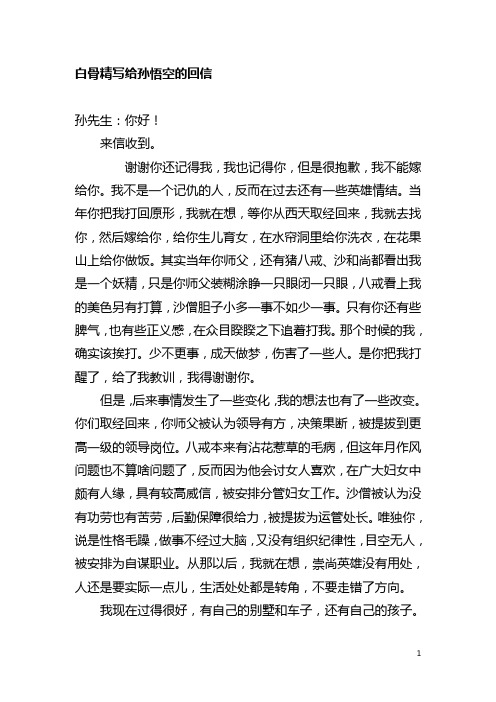 白骨精写给孙悟空的回信

孙先生：你好！

来信收到。

谢谢你还记得我，我也记得你，但是很抱歉，我不能嫁给你。我不是一个记仇的人，反而在过去还有一些英雄情结。当年你把我打回原形，我就在想，等你从西天取经回来，我就去找你，然后嫁给你，给你生儿育女，在水帘洞里给你洗衣，在花果山上给你做饭。其实当年你师父，还有猪八戒、沙和尚都看出我是一个妖精，只是你师父装糊涂睁一只眼闭一只眼，八戒看上我的美色另有打算，沙僧胆子小多一事不如少一事。只有你还有些脾气，也有些正义感，在众目睽睽之下追着打我。那个时候的我，确实该挨打。少不更事，成天做梦，伤害了一些人。是你把我打醒了，给了我教训，我得谢谢你。

但是，后来事情发生了一些变化，我的想法也有了一些改变。你们取经回来，你师父被认为领导有方，决策果断，被提拔到更高一级的领导岗位。八戒本来有沾花惹草的毛病，但这年月作风问题也不算啥问题了，反而因为他会讨女人喜欢，在广大妇女中颇有人缘，具有较高威信，被安排分管妇女工作。沙僧被认为没有功劳也有苦劳，后勤保障很给力，被提拔为运管处长。唯独你，说是性格毛躁，做事不经过大脑，又没有组织纪律性，目空无人，被安排为自谋职业。从那以后，我就在想，崇尚英雄没有用处，人还是要实际一点儿，生活处处都是转角，不要走错了方向。

我现在过得很好，有自己的别墅和车子，还有自己的孩子。

1